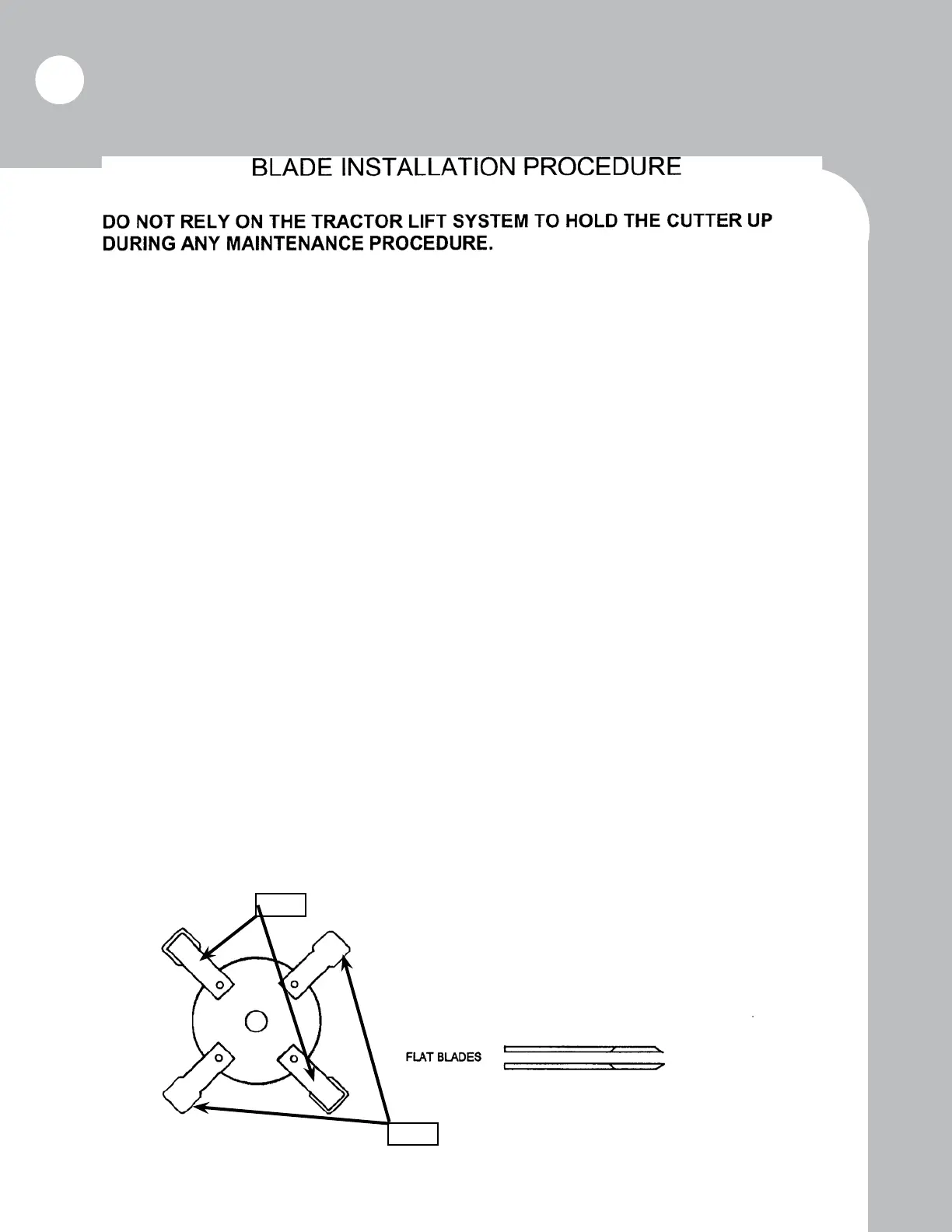 BLADE INSTALLATION PROCEDURE

DO NOT RELY ON THE TRACTOR LIFT SYSTEM TO HOLD THE CUTTER UP DURING ANY MAINTENANCE PROCEDURE.

FLAT BLADES